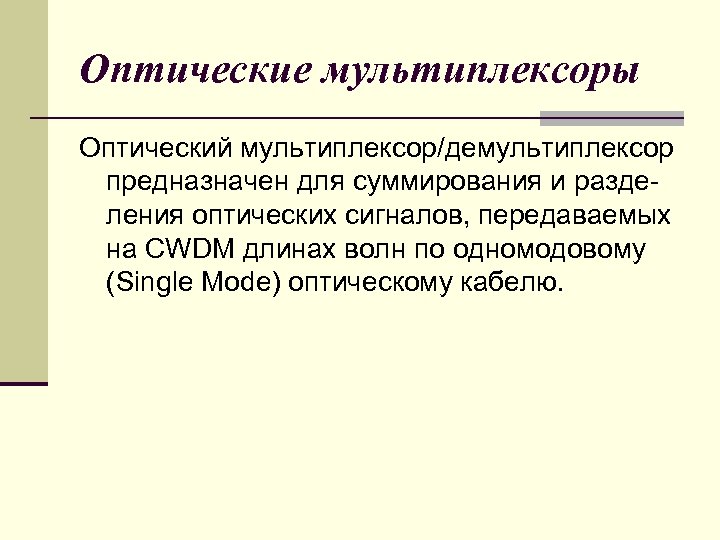 Оптические мультиплексоры

Оптический мультиплексор/демультиплексор предназначен для суммирования и разделения оптических сигналов, передаваемых на CWDM длинах волн по одномодовому (Single Mode) оптическому кабелю.